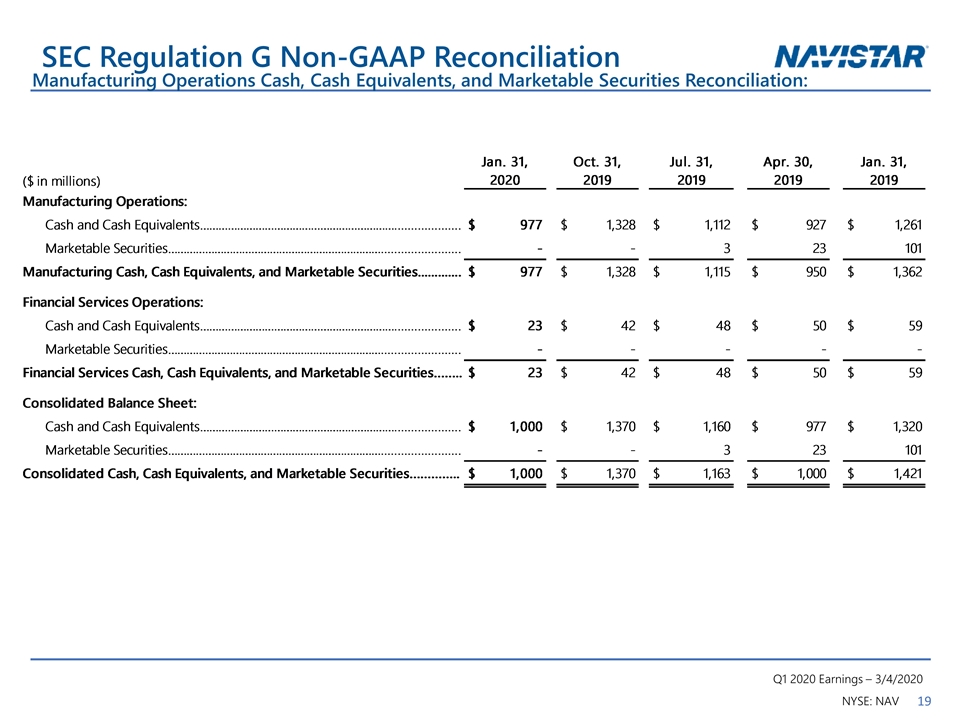 SEC Regulation G Non-GAAP Reconciliation

NAVISTAR

Manufacturing Operations Cash, Cash Equivalents, and Marketable Securities Reconciliation:

| ($ in millions) | Jan. 31, 2020 | Oct. 31, 2019 | Jul. 31, 2019 | Apr. 30, 2019 | Jan. 31, 2019 |
|---|---|---|---|---|---|
| Manufacturing Operations: | | | | | |
| Cash and Cash Equivalents | $ 977 | $ 1,328 | $ 1,112 | $ 927 | $ 1,261 |
| Marketable Securities | - | - | 3 | 23 | 101 |
| Manufacturing Cash, Cash Equivalents, and Marketable Securities | $ 977 | $ 1,328 | $ 1,115 | $ 950 | $ 1,362 |
| Financial Services Operations: | | | | | |
| Cash and Cash Equivalents | $ 23 | $ 42 | $ 48 | $ 50 | $ 59 |
| Marketable Securities | - | - | - | - | - |
| Financial Services Cash, Cash Equivalents, and Marketable Securities | $ 23 | $ 42 | $ 48 | $ 50 | $ 59 |
| Consolidated Balance Sheet: | | | | | |
| Cash and Cash Equivalents | $ 1,000 | $ 1,370 | $ 1,160 | $ 977 | $ 1,320 |
| Marketable Securities | - | - | 3 | 23 | 101 |
| Consolidated Cash, Cash Equivalents, and Marketable Securities | $ 1,000 | $ 1,370 | $ 1,163 | $ 1,000 | $ 1,421 |

Q1 2020 Earnings – 3/4/2020

NYSE: NAV 19